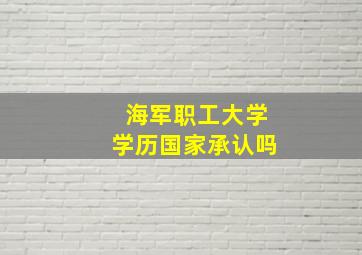 海军职工大学
学历国家承认吗